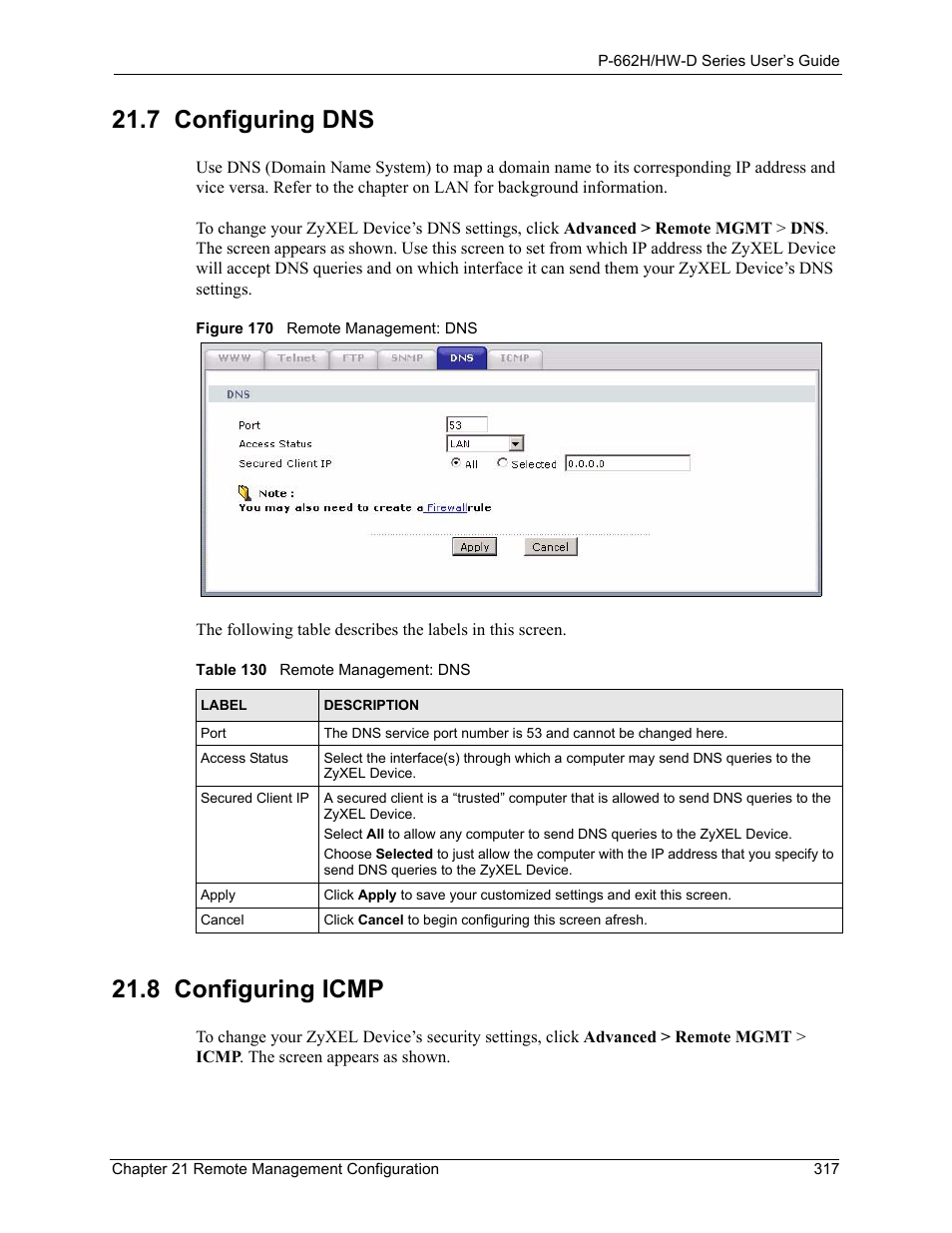 P-662H/HW-D Series User's Guide

21.7 Configuring DNS

Use DNS (Domain Name System) to map a domain name to its corresponding IP address and vice versa. Refer to the chapter on LAN for background information.

To change your ZyXEL Device's DNS settings, click Advanced > Remote MGMT > DNS. The screen appears as shown. Use this screen to set from which IP address the ZyXEL Device will accept DNS queries and on which interface it can send them your ZyXEL Device's DNS settings.

Figure 170 Remote Management: DNS

WWW Telnet FTP SNMP DNS ICMP

DNS

Port 53
Access Status LAN
Secured Client IP All Selected 0.0.0.0

Note :
You may also need to create a Firewall rule

Apply Cancel

The following table describes the labels in this screen.

Table 130 Remote Management: DNS

| LABEL | DESCRIPTION |
|---|---|
| Port | The DNS service port number is 53 and cannot be changed here. |
| Access Status | Select the interface(s) through which a computer may send DNS queries to the ZyXEL Device. |
| Secured Client IP | A secured client is a "trusted" computer that is allowed to send DNS queries to the ZyXEL Device. Select All to allow any computer to send DNS queries to the ZyXEL Device. Choose Selected to just allow the computer with the IP address that you specify to send DNS queries to the ZyXEL Device. |
| Apply | Click Apply to save your customized settings and exit this screen. |
| Cancel | Click Cancel to begin configuring this screen afresh. |

21.8 Configuring ICMP

To change your ZyXEL Device's security settings, click Advanced > Remote MGMT > ICMP. The screen appears as shown.

Chapter 21 Remote Management Configuration 317